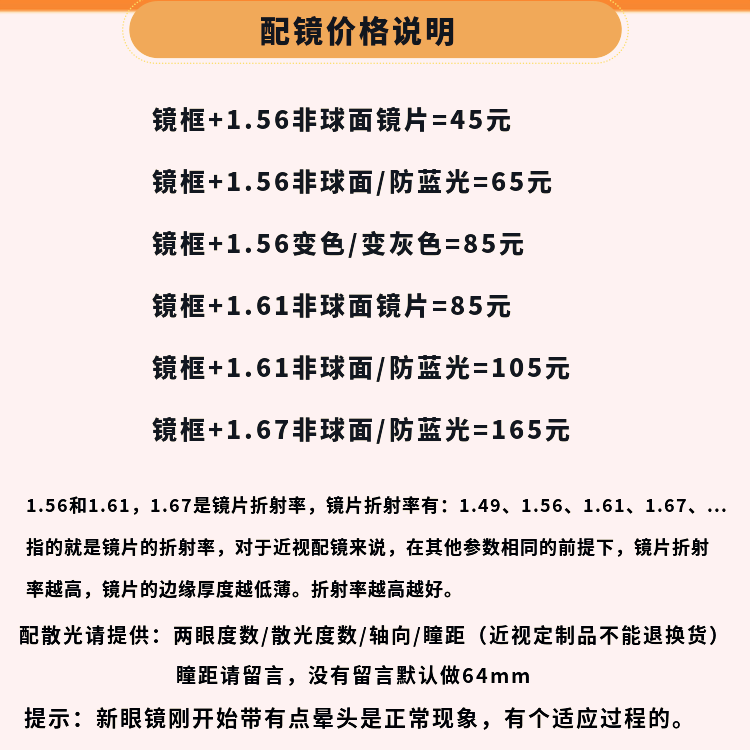 配镜价格说明

镜框+1.56非球面镜片=45元

镜框+1.56非球面/防蓝光=65元

镜框+1.56变色/变灰色=85元

镜框+1.61非球面镜片=85元

镜框+1.61非球面/防蓝光=105元

镜框+1.67非球面/防蓝光=165元

1.56和1.61，1.67是镜片折射率，镜片折射率有：1.49、1.56、1.61、1.67、...指的就是镜片的折射率，对于近视配镜来说，在其他参数相同的前提下，镜片折射率越高，镜片的边缘厚度越低薄。折射率越高越好。

配散光请提供：两眼度数/散光度数/轴向/瞳距（近视定制品不能退换货）
瞳距请留言，没有留言默认做64mm

提示：新眼镜刚开始带有点晕头是正常现象，有个适应过程的。